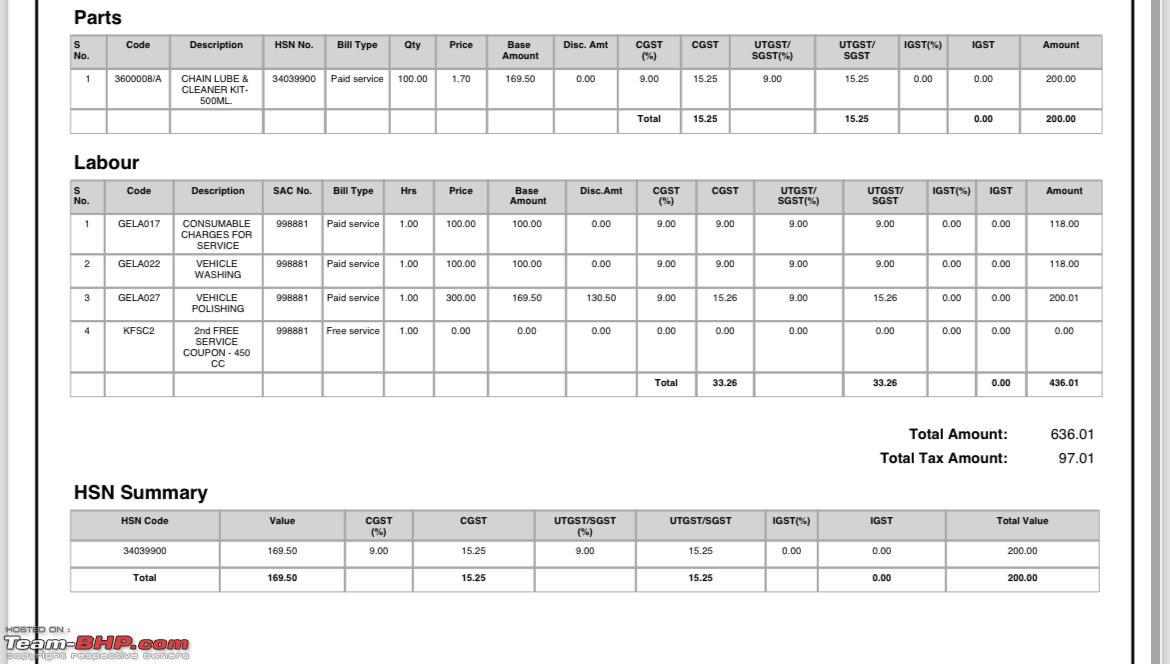 Parts

| S No. | Code | Description | HSN No. | Bill Type | Qty | Price | Base Amount | Disc. Amt | CGST (%) | CGST | UTGST/ SGST(%) | UTGST/ SGST | IGST(%) | IGST | Amount |
|---|---|---|---|---|---|---|---|---|---|---|---|---|---|---|---|
| 1 | 3600008/A | CHAIN LUBE & CLEANER KIT-500ML. | 34039900 | Paid service | 100.00 | 1.70 | 169.50 | 0.00 | 9.00 | 15.25 | 9.00 | 15.25 | 0.00 | 0.00 | 200.00 |
| | | | | | | | | | Total | 15.25 | | 15.25 | | 0.00 | 200.00 |

Labour

| S No. | Code | Description | SAC No. | Bill Type | Hrs | Price | Base Amount | Disc.Amt | CGST (%) | CGST | UTGST/ SGST(%) | UTGST/ SGST | IGST(%) | IGST | Amount |
|---|---|---|---|---|---|---|---|---|---|---|---|---|---|---|---|
| 1 | GELA017 | CONSUMABLE CHARGES FOR SERVICE | 998881 | Paid service | 1.00 | 100.00 | 100.00 | 0.00 | 9.00 | 9.00 | 9.00 | 9.00 | 0.00 | 0.00 | 118.00 |
| 2 | GELA022 | VEHICLE WASHING | 998881 | Paid service | 1.00 | 100.00 | 100.00 | 0.00 | 9.00 | 9.00 | 9.00 | 9.00 | 0.00 | 0.00 | 118.00 |
| 3 | GELA027 | VEHICLE POLISHING | 998881 | Paid service | 1.00 | 300.00 | 169.50 | 130.50 | 9.00 | 15.26 | 9.00 | 15.26 | 0.00 | 0.00 | 200.01 |
| 4 | KFSC2 | 2nd FREE SERVICE COUPON - 450 CC | 998881 | Free service | 1.00 | 0.00 | 0.00 | 0.00 | 0.00 | 0.00 | 0.00 | 0.00 | 0.00 | 0.00 | 0.00 |
| | | | | | | | | | Total | 33.26 | | 33.26 | | 0.00 | 436.01 |

Total Amount: 636.01
Total Tax Amount: 97.01

HSN Summary

| HSN Code | Value | CGST (%) | CGST | UTGST/SGST (%) | UTGST/SGST | IGST(%) | IGST | Total Value |
|---|---|---|---|---|---|---|---|---|
| 34039900 | 169.50 | 9.00 | 15.25 | 9.00 | 15.25 | 0.00 | 0.00 | 200.00 |
| Total | 169.50 | | 15.25 | | 15.25 | | 0.00 | 200.00 |

HOSTED ON :
Team-BHP.com
copyright respective owners